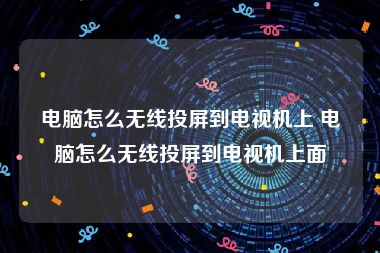 电脑怎么无线投屏到电视机上 电脑怎么无线投屏到电视机上面